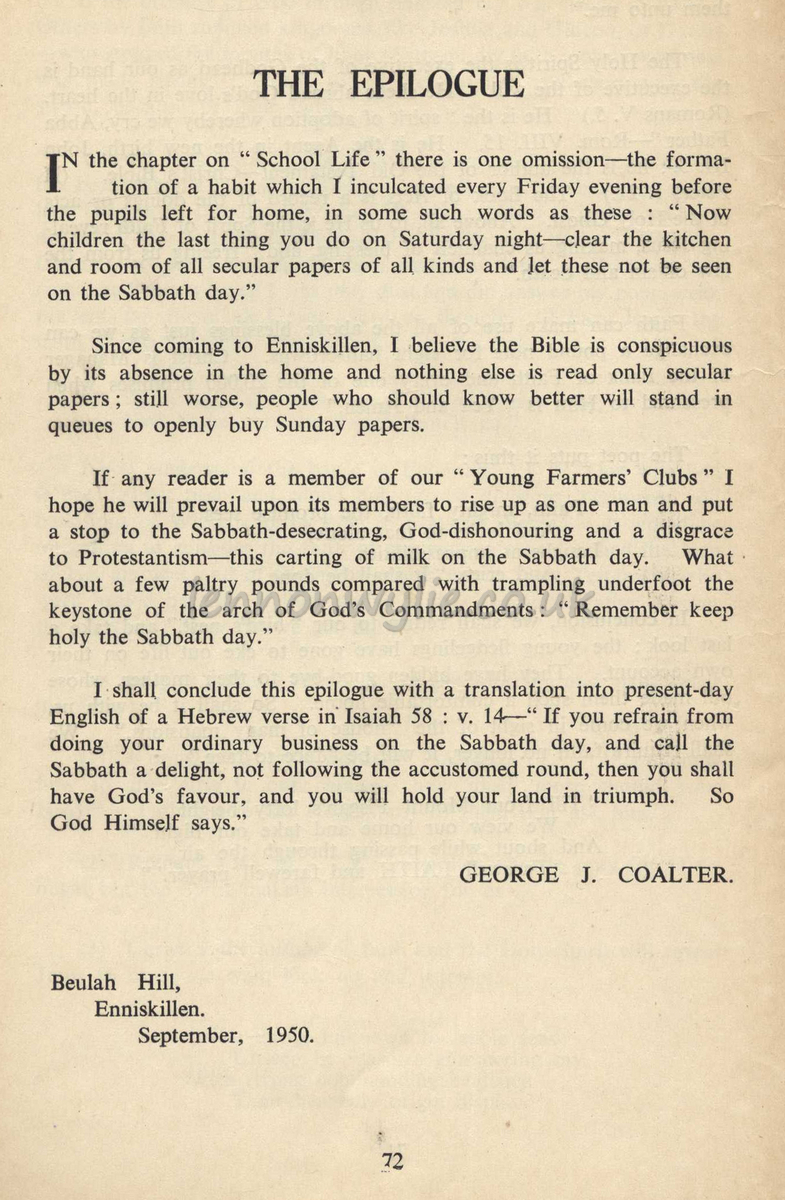 THE EPILOGUE

IN the chapter on " School Life " there is one omission—the formation of a habit which I inculcated every Friday evening before the pupils left for home, in some such words as these : " Now children the last thing you do on Saturday night—clear the kitchen and room of all secular papers of all kinds and let these not be seen on the Sabbath day."

Since coming to Enniskillen, I believe the Bible is conspicuous by its absence in the home and nothing else is read only secular papers ; still worse, people who should know better will stand in queues to openly buy Sunday papers.

If any reader is a member of our " Young Farmers' Clubs " I hope he will prevail upon its members to rise up as one man and put a stop to the Sabbath-desecrating, God-dishonouring and a disgrace to Protestantism—this carting of milk on the Sabbath day. What about a few paltry pounds compared with trampling underfoot the keystone of the arch of God's Commandments : " Remember keep holy the Sabbath day."

I shall conclude this epilogue with a translation into present-day English of a Hebrew verse in Isaiah 58 : v. 14—" If you refrain from doing your ordinary business on the Sabbath day, and call the Sabbath a delight, not following the accustomed round, then you shall have God's favour, and you will hold your land in triumph. So God Himself says."

GEORGE J. COALTER.

Beulah Hill,
Enniskillen.
September, 1950.

72